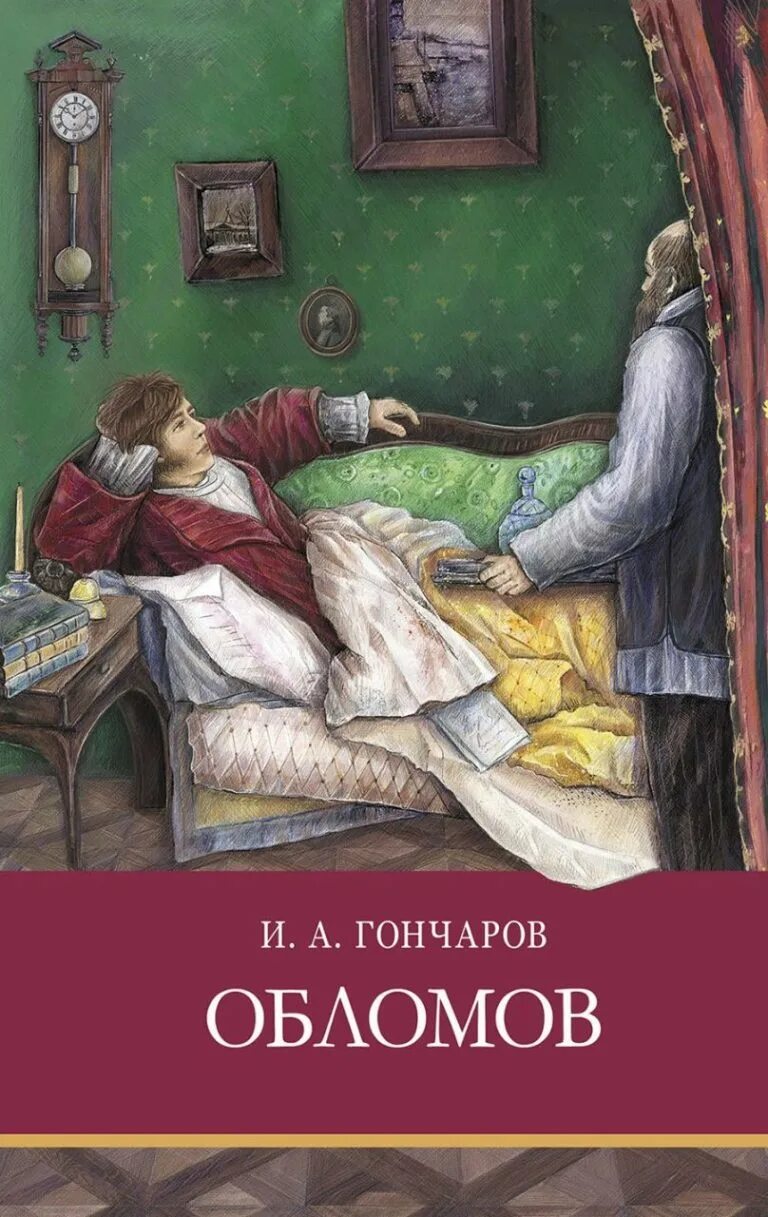 И. А. ГОНЧАРОВ

ОБЛОМОВ